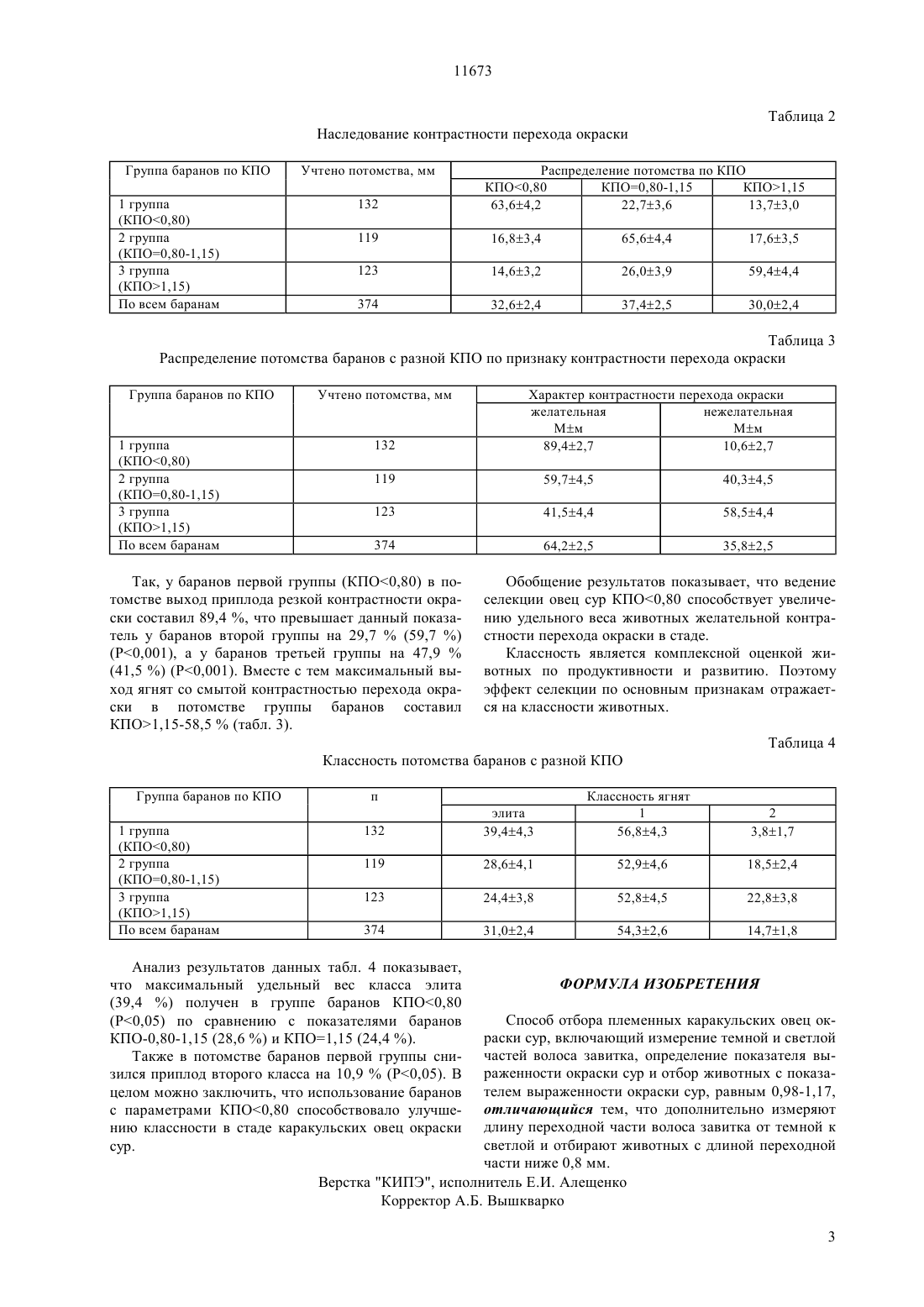 11673

Таблица 2

Наследование контрастности перехода окраски

| Группа баранов по КПО | Учтено потомства, мм | Распределение потомства по КПО | | |
|---|---|---|---|---|
| | | КПО<0,80 | КПО=0,80-1,15 | КПО>1,15 |
| 1 группа (КПО<0,80) | 132 | 63,6±4,2 | 22,7±3,6 | 13,7±3,0 |
| 2 группа (КПО=0,80-1,15) | 119 | 16,8±3,4 | 65,6±4,4 | 17,6±3,5 |
| 3 группа (КПО>1,15) | 123 | 14,6±3,2 | 26,0±3,9 | 59,4±4,4 |
| По всем баранам | 374 | 32,6±2,4 | 37,4±2,5 | 30,0±2,4 |

Таблица 3

Распределение потомства баранов с разной КПО по признаку контрастности перехода окраски

| Группа баранов по КПО | Учтено потомства, мм | Характер контрастности перехода окраски | |
|---|---|---|---|
| | | желательная М±м | нежелательная М±м |
| 1 группа (КПО<0,80) | 132 | 89,4±2,7 | 10,6±2,7 |
| 2 группа (КПО=0,80-1,15) | 119 | 59,7±4,5 | 40,3±4,5 |
| 3 группа (КПО>1,15) | 123 | 41,5±4,4 | 58,5±4,4 |
| По всем баранам | 374 | 64,2±2,5 | 35,8±2,5 |

Так, у баранов первой группы (КПО<0,80) в потомстве выход приплода резкой контрастности окраски составил 89,4 %, что превышает данный показатель у баранов второй группы на 29,7 % (59,7 %) (P<0,001), а у баранов третьей группы на 47,9 % (41,5 %) (P<0,001). Вместе с тем максимальный выход ягнят со смытой контрастностью перехода окраски в потомстве группы баранов составил КПО>1,15-58,5 % (табл. 3).

Обобщение результатов показывает, что ведение селекции овец сур КПО<0,80 способствует увеличению удельного веса животных желательной контрастности перехода окраски в стаде.

Классность является комплексной оценкой животных по продуктивности и развитию. Поэтому эффект селекции по основным признакам отражается на классности животных.

Таблица 4

Классность потомства баранов с разной КПО

| Группа баранов по КПО | п | Классность ягнят | | |
|---|---|---|---|---|
| | | элита | 1 | 2 |
| 1 группа (КПО<0,80) | 132 | 39,4±4,3 | 56,8±4,3 | 3,8±1,7 |
| 2 группа (КПО=0,80-1,15) | 119 | 28,6±4,1 | 52,9±4,6 | 18,5±2,4 |
| 3 группа (КПО>1,15) | 123 | 24,4±3,8 | 52,8±4,5 | 22,8±3,8 |
| По всем баранам | 374 | 31,0±2,4 | 54,3±2,6 | 14,7±1,8 |

Анализ результатов данных табл. 4 показывает, что максимальный удельный вес класса элита (39,4 %) получен в группе баранов КПО<0,80 (P<0,05) по сравнению с показателями баранов КПО-0,80-1,15 (28,6 %) и КПО=1,15 (24,4 %).

Также в потомстве баранов первой группы снизился приплод второго класса на 10,9 % (P<0,05). В целом можно заключить, что использование баранов с параметрами КПО<0,80 способствовало улучшению классности в стаде каракульских овец окраски сур.

ФОРМУЛА ИЗОБРЕТЕНИЯ

Способ отбора племенных каракульских овец окраски сур, включающий измерение темной и светлой частей волоса завитка, определение показателя выраженности окраски сур и отбор животных с показателем выраженности окраски сур, равным 0,98-1,17, отличающийся тем, что дополнительно измеряют длину переходной части волоса завитка от темной к светлой и отбирают животных с длиной переходной части ниже 0,8 мм.

Верстка "КИПЭ", исполнитель Е.И. Алещенко
Корректор А.Б. Вышкварко

3